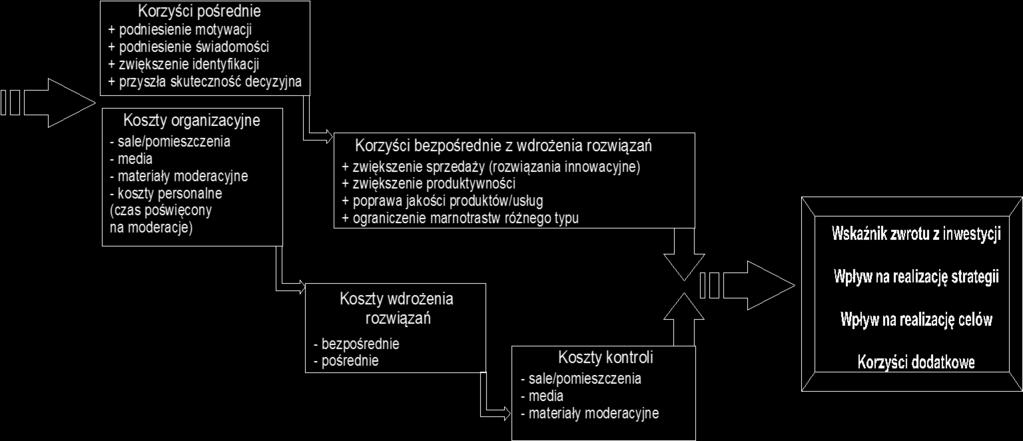 Korzyści pośrednie
+ podniesienie motywacji
+ podniesienie świadomości
+ zwiększenie identyfikacji
+ przyszła skuteczność decyzyjna

Koszty organizacyjne
- sale/pomieszczenia
- media
- materiały moderacyjne
- koszty personalne (czas poświęcony na moderacje)

Korzyści bezpośrednie z wdrożenia rozwiązań
+ zwiększenie sprzedaży (rozwiązania innowacyjne)
+ zwiększenie produktywności
+ poprawa jakości produktów/usług
+ ograniczenie marnotrastw różnego typu

Koszty wdrożenia rozwiązań
- bezpośrednie
- pośrednie

Koszty kontroli
- sale/pomieszczenia
- media
- materiały moderacyjne

Wskaźnik zwrotu z inwestycji
Wpływ na realizację strategii
Wpływ na realizację celów
Korzyści dodatkowe